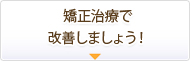 矯正治療で
改善しましょう！